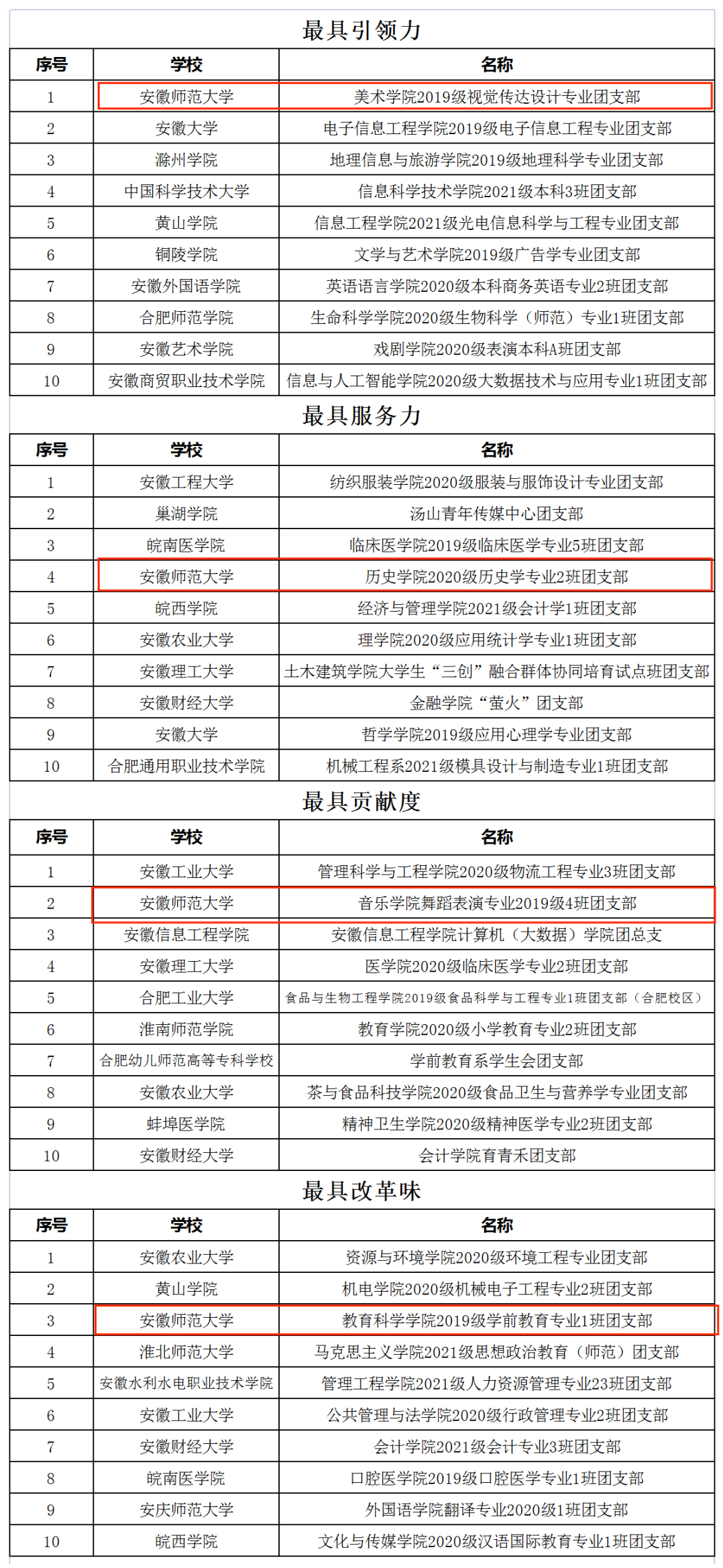 最具引领力

| 序号 | 学校 | 名称 |
|---|---|---|
| 1 | 安徽师范大学 | 美术学院2019级视觉传达设计专业团支部 |
| 2 | 安徽大学 | 电子信息工程学院2019级电子信息工程专业团支部 |
| 3 | 滁州学院 | 地理信息与旅游学院2019级地理科学专业团支部 |
| 4 | 中国科学技术大学 | 信息科学技术学院2021级本科3班团支部 |
| 5 | 黄山学院 | 信息工程学院2021级光电信息科学与工程专业团支部 |
| 6 | 铜陵学院 | 文学与艺术学院2019级广告学专业团支部 |
| 7 | 安徽外国语学院 | 英语语言学院2020级本科商务英语专业2班团支部 |
| 8 | 合肥师范学院 | 生命科学学院2020级生物科学（师范）专业1班团支部 |
| 9 | 安徽艺术学院 | 戏剧学院2020级表演本科A班团支部 |
| 10 | 安徽商贸职业技术学院 | 信息与人工智能学院2020级大数据技术与应用专业1班团支部 |

最具服务力

| 序号 | 学校 | 名称 |
|---|---|---|
| 1 | 安徽工程大学 | 纺织服装学院2020级服装与服饰设计专业团支部 |
| 2 | 巢湖学院 | 汤山青年传媒中心团支部 |
| 3 | 皖南医学院 | 临床医学院2019级临床医学专业5班团支部 |
| 4 | 安徽师范大学 | 历史学院2020级历史学专业2班团支部 |
| 5 | 皖西学院 | 经济与管理学院2021级会计学1班团支部 |
| 6 | 安徽农业大学 | 理学院2020级应用统计学专业1班团支部 |
| 7 | 安徽理工大学 | 土木建筑学院大学生“三创”融合群体协同培育试点班团支部 |
| 8 | 安徽财经大学 | 金融学院“萤火”团支部 |
| 9 | 安徽大学 | 哲学学院2019级应用心理学专业团支部 |
| 10 | 合肥通用职业技术学院 | 机械工程系2021级模具设计与制造专业1班团支部 |

最具贡献度

| 序号 | 学校 | 名称 |
|---|---|---|
| 1 | 安徽工业大学 | 管理科学与工程学院2020级物流工程专业3班团支部 |
| 2 | 安徽师范大学 | 音乐学院舞蹈表演专业2019级4班团支部 |
| 3 | 安徽信息工程学院 | 安徽信息工程学院计算机（大数据）学院团总支 |
| 4 | 安徽理工大学 | 医学院2020级临床医学专业2班团支部 |
| 5 | 合肥工业大学 | 食品与生物工程学院2019级食品科学与工程专业1班团支部（合肥校区） |
| 6 | 淮南师范学院 | 教育学院2020级小学教育专业2班团支部 |
| 7 | 合肥幼儿师范高等专科学校 | 学前教育系学生会团支部 |
| 8 | 安徽农业大学 | 茶与食品科技学院2020级食品卫生与营养学专业团支部 |
| 9 | 蚌埠医学院 | 精神卫生学院2020级精神医学专业2班团支部 |
| 10 | 安徽财经大学 | 会计学院育青禾团支部 |

最具改革味

| 序号 | 学校 | 名称 |
|---|---|---|
| 1 | 安徽农业大学 | 资源与环境学院2020级环境工程专业团支部 |
| 2 | 黄山学院 | 机电学院2020级机械电子工程专业2班团支部 |
| 3 | 安徽师范大学 | 教育科学学院2019级学前教育专业1班团支部 |
| 4 | 淮北师范大学 | 马克思主义学院2021级思想政治教育（师范）团支部 |
| 5 | 安徽水利水电职业技术学院 | 管理工程学院2021级人力资源管理专业23班团支部 |
| 6 | 安徽工业大学 | 公共管理与法学院2020级行政管理专业2班团支部 |
| 7 | 安徽财经大学 | 会计学院2021级会计专业3班团支部 |
| 8 | 皖南医学院 | 口腔医学院2019级口腔医学专业1班团支部 |
| 9 | 安庆师范大学 | 外国语学院翻译专业2020级1班团支部 |
| 10 | 皖西学院 | 文化与传媒学院2020级汉语国际教育专业1班团支部 |